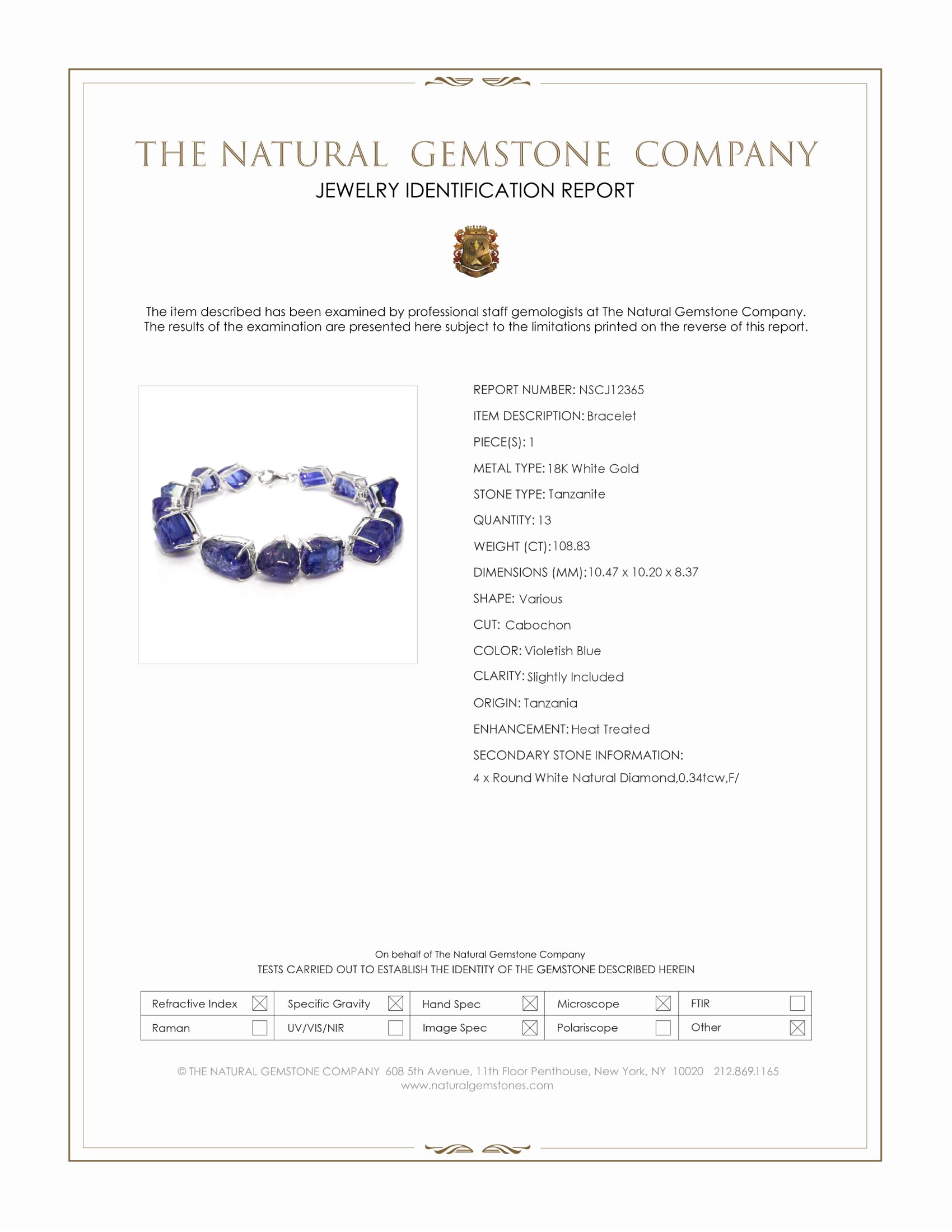 THE NATURAL GEMSTONE COMPANY
JEWELRY IDENTIFICATION REPORT

The item described has been examined by professional staff gemologists at The Natural Gemstone Company. The results of the examination are presented here subject to the limitations printed on the reverse of this report.

REPORT NUMBER: NSCJ12365
ITEM DESCRIPTION: Bracelet
PIECE(S): 1
METAL TYPE: 18K White Gold
STONE TYPE: Tanzanite
QUANTITY: 13
WEIGHT (CT): 108.83
DIMENSIONS (MM): 10.47 x 10.20 x 8.37
SHAPE: Various
CUT: Cabochon
COLOR: Violetish Blue
CLARITY: Slightly Included
ORIGIN: Tanzania
ENHANCEMENT: Heat Treated
SECONDARY STONE INFORMATION:
4 x Round White Natural Diamond,0.34tcw,F/

On behalf of The Natural Gemstone Company
TESTS CARRIED OUT TO ESTABLISH THE IDENTITY OF THE GEMSTONE DESCRIBED HEREIN

| Refractive Index ☒ | Specific Gravity ☒ | Hand Spec ☒ | Microscope ☒ | FTIR ☐ |
|---|---|---|---|---|
| Raman ☐ | UV/VIS/NIR ☐ | Image Spec ☒ | Polariscope ☐ | Other ☒ |

© THE NATURAL GEMSTONE COMPANY 608 5th Avenue, 11th Floor Penthouse, New York, NY 10020 212.869.1165
www.naturalgemstones.com